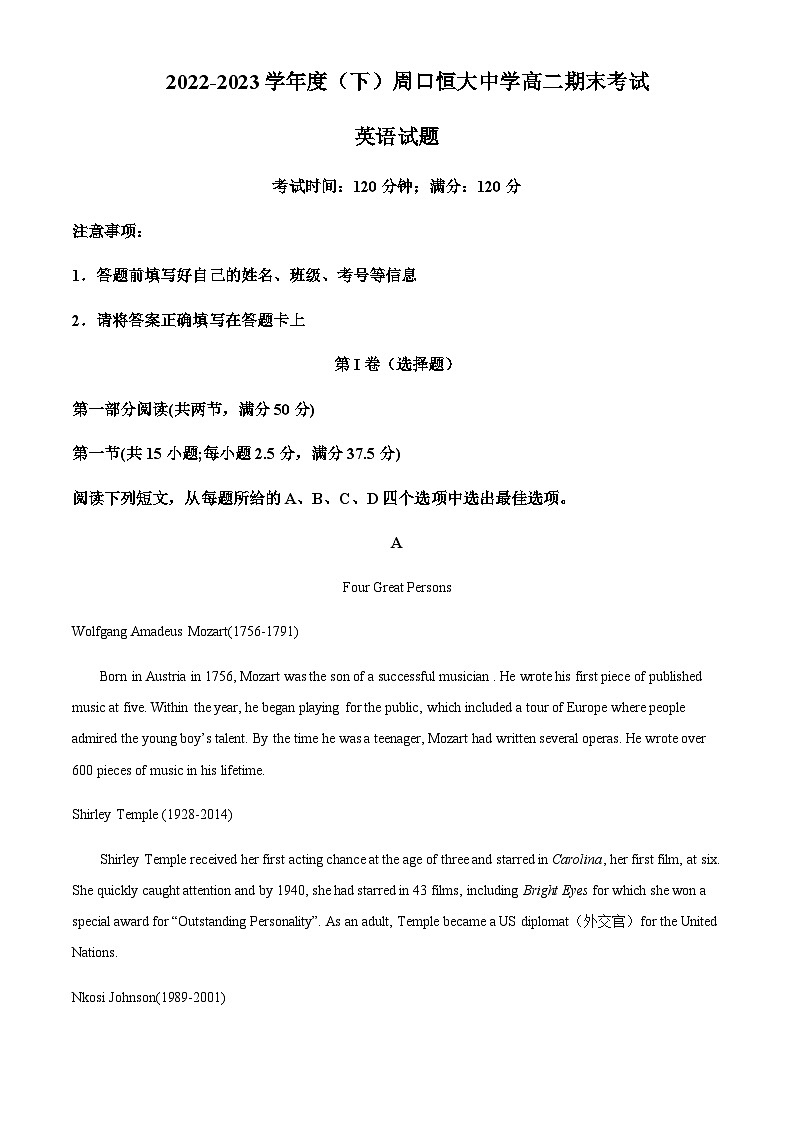 2022-2023 学年度（下）周口恒大中学高二期末考试

英语试题

考试时间：120 分钟；满分：120 分

注意事项：

1．答题前填写好自己的姓名、班级、考号等信息

2．请将答案正确填写在答题卡上

第 I 卷（选择题）

第一部分阅读(共两节，满分 50 分)

第一节(共 15 小题;每小题 2.5 分，满分 37.5 分)

阅读下列短文，从每题所给的 A、B、C、D 四个选项中选出最佳选项。

A

Four Great Persons

Wolfgang Amadeus Mozart(1756-1791)

Born in Austria in 1756, Mozart was the son of a successful musician . He wrote his first piece of published music at five. Within the year, he began playing for the public, which included a tour of Europe where people admired the young boy's talent. By the time he was a teenager, Mozart had written several operas. He wrote over 600 pieces of music in his lifetime.

Shirley Temple (1928-2014)

Shirley Temple received her first acting chance at the age of three and starred in Carolina, her first film, at six. She quickly caught attention and by 1940, she had starred in 43 films, including Bright Eyes for which she won a special award for "Outstanding Personality". As an adult, Temple became a US diplomat（外交官）for the United Nations.

Nkosi Johnson(1989-2001)